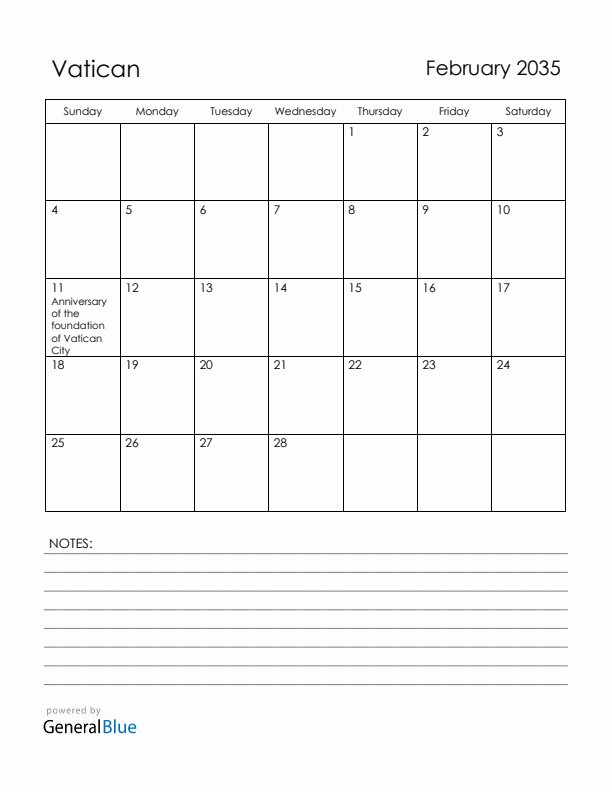 Vatican

February 2035

| Sunday | Monday | Tuesday | Wednesday | Thursday | Friday | Saturday |
|---|---|---|---|---|---|---|
| | | | | 1 | 2 | 3 |
| 4 | 5 | 6 | 7 | 8 | 9 | 10 |
| 11 Anniversary of the foundation of Vatican City | 12 | 13 | 14 | 15 | 16 | 17 |
| 18 | 19 | 20 | 21 | 22 | 23 | 24 |
| 25 | 26 | 27 | 28 | | | |

NOTES:

powered by
GeneralBlue